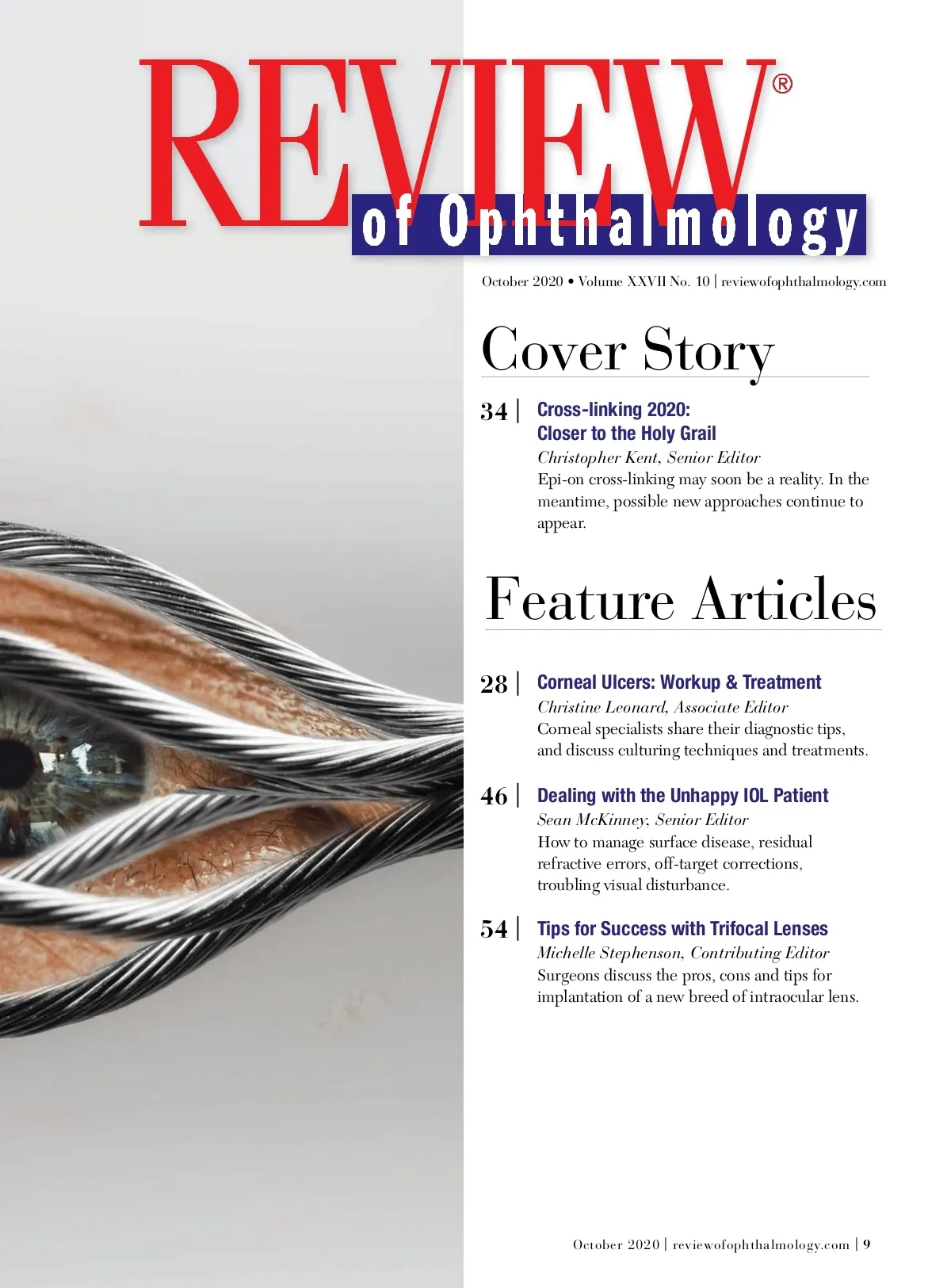 REVIEW®
of Ophthalmology

October 2020 • Volume XXVII No. 10 | reviewofophthalmology.com

Cover Story

34 | Cross-linking 2020: Closer to the Holy Grail
Christopher Kent, Senior Editor
Epi-on cross-linking may soon be a reality. In the meantime, possible new approaches continue to appear.

Feature Articles

28 | Corneal Ulcers: Workup & Treatment
Christine Leonard, Associate Editor
Corneal specialists share their diagnostic tips, and discuss culturing techniques and treatments.

46 | Dealing with the Unhappy IOL Patient
Sean McKinney, Senior Editor
How to manage surface disease, residual refractive errors, off-target corrections, troubling visual disturbance.

54 | Tips for Success with Trifocal Lenses
Michelle Stephenson, Contributing Editor
Surgeons discuss the pros, cons and tips for implantation of a new breed of intraocular lens.

October 2020 | reviewofophthalmology.com | 9